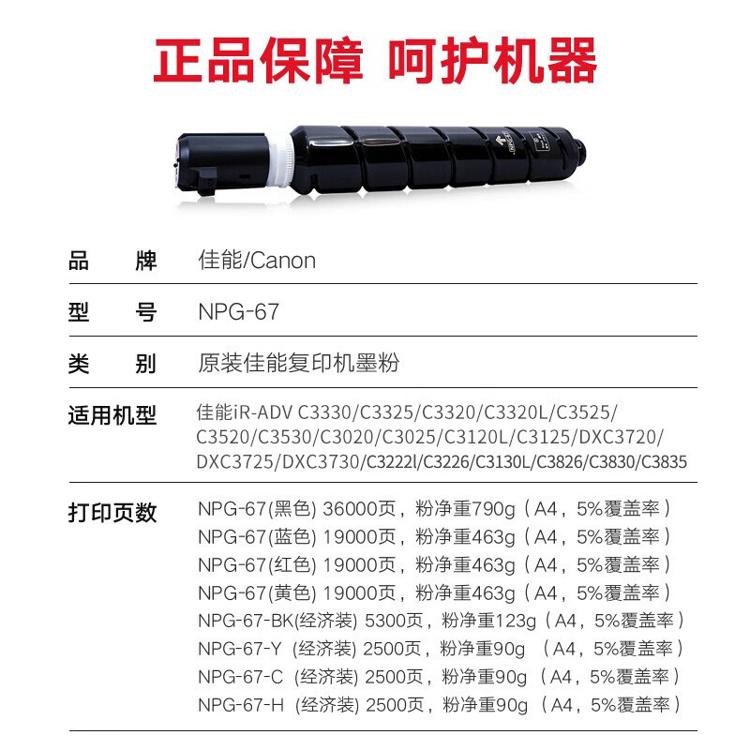 正品保障 呵护机器

品 牌 佳能/Canon

型 号 NPG-67

类 别 原装佳能复印机墨粉

适用机型 佳能iR-ADV C3330/C3325/C3320/C3320L/C3525/C3520/C3530/C3020/C3025/C3120L/C3125/DXC3720/DXC3725/DXC3730/C3222l/C3226/C3130L/C3826/C3830/C3835

打印页数 NPG-67(黑色) 36000页，粉净重790g（A4，5%覆盖率）
NPG-67(蓝色) 19000页，粉净重463g（A4，5%覆盖率）
NPG-67(红色) 19000页，粉净重463g（A4，5%覆盖率）
NPG-67(黄色) 19000页，粉净重463g（A4，5%覆盖率）
NPG-67-BK(经济装) 5300页，粉净重123g（A4，5%覆盖率）
NPG-67-Y (经济装) 2500页，粉净重90g（A4，5%覆盖率）
NPG-67-C (经济装) 2500页，粉净重90g（A4，5%覆盖率）
NPG-67-H (经济装) 2500页，粉净重90g（A4，5%覆盖率）